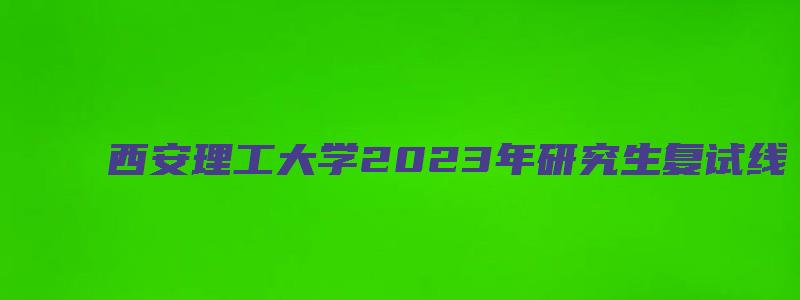 西安理工大学2023年研究生复试线